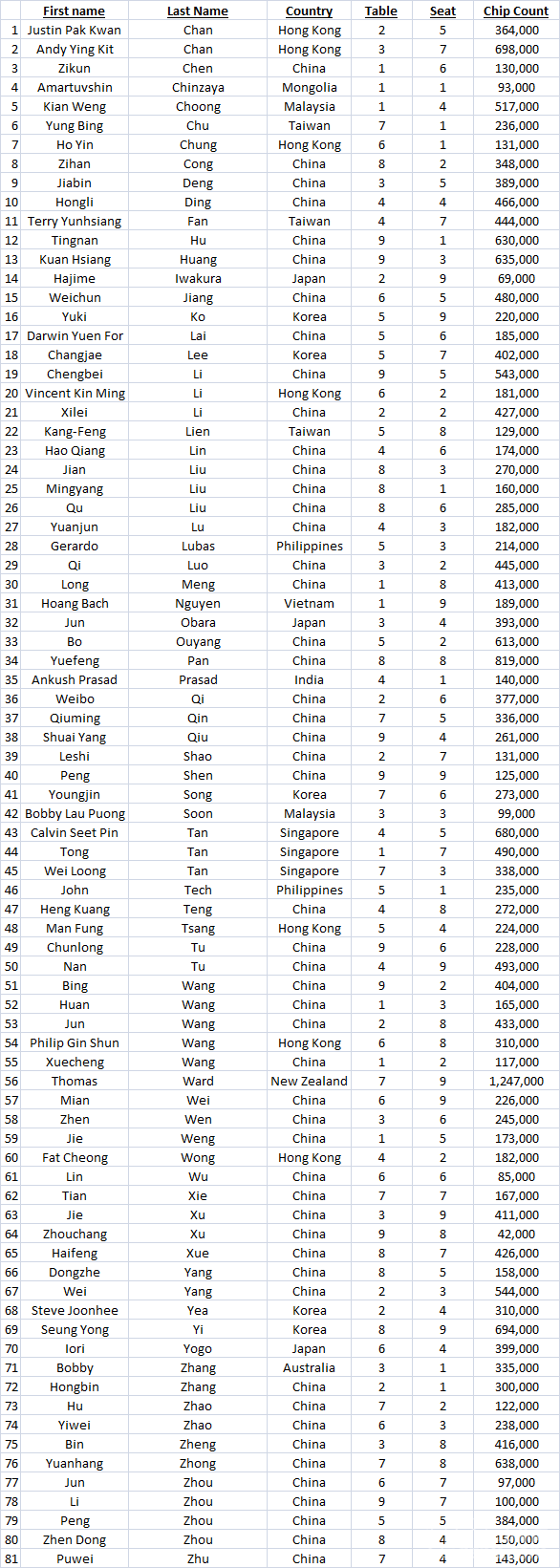 |  | First name | Last Name | Country | Table | Seat | Chip Count |
|---|---|---|---|---|---|---|
| 1 | Justin Pak Kwan | Chan | Hong Kong | 2 | 5 | 364,000 |
| 2 | Andy Ying Kit | Chan | Hong Kong | 3 | 7 | 698,000 |
| 3 | Zikun | Chen | China | 1 | 6 | 130,000 |
| 4 | Amartuvshin | Chinzaya | Mongolia | 1 | 1 | 93,000 |
| 5 | Kian Weng | Choong | Malaysia | 1 | 4 | 517,000 |
| 6 | Yung Bing | Chu | Taiwan | 7 | 1 | 236,000 |
| 7 | Ho Yin | Chung | Hong Kong | 6 | 1 | 131,000 |
| 8 | Zihan | Cong | China | 8 | 2 | 348,000 |
| 9 | Jiabin | Deng | China | 3 | 5 | 389,000 |
| 10 | Hongli | Ding | China | 4 | 4 | 466,000 |
| 11 | Terry Yunhsiang | Fan | Taiwan | 4 | 7 | 444,000 |
| 12 | Tingnan | Hu | China | 9 | 1 | 630,000 |
| 13 | Kuan Hsiang | Huang | China | 9 | 3 | 635,000 |
| 14 | Hajime | Iwakura | Japan | 2 | 9 | 69,000 |
| 15 | Weichun | Jiang | China | 6 | 5 | 480,000 |
| 16 | Yuki | Ko | Korea | 5 | 9 | 220,000 |
| 17 | Darwin Yuen For | Lai | China | 5 | 6 | 185,000 |
| 18 | Changjae | Lee | Korea | 5 | 7 | 402,000 |
| 19 | Chengbei | Li | China | 9 | 5 | 543,000 |
| 20 | Vincent Kin Ming | Li | Hong Kong | 6 | 2 | 181,000 |
| 21 | Xilei | Li | China | 2 | 2 | 427,000 |
| 22 | Kang-Feng | Lien | Taiwan | 5 | 8 | 129,000 |
| 23 | Hao Qiang | Lin | China | 4 | 6 | 174,000 |
| 24 | Jian | Liu | China | 8 | 3 | 270,000 |
| 25 | Mingyang | Liu | China | 8 | 1 | 160,000 |
| 26 | Qu | Liu | China | 8 | 6 | 285,000 |
| 27 | Yuanjun | Lu | China | 4 | 3 | 182,000 |
| 28 | Gerardo | Lubas | Philippines | 5 | 3 | 214,000 |
| 29 | Qi | Luo | China | 3 | 2 | 445,000 |
| 30 | Long | Meng | China | 1 | 8 | 413,000 |
| 31 | Hoang Bach | Nguyen | Vietnam | 1 | 9 | 189,000 |
| 32 | Jun | Obara | Japan | 3 | 4 | 393,000 |
| 33 | Bo | Ouyang | China | 5 | 2 | 613,000 |
| 34 | Yuefeng | Pan | China | 8 | 8 | 819,000 |
| 35 | Ankush Prasad | Prasad | India | 4 | 1 | 140,000 |
| 36 | Weibo | Qi | China | 2 | 6 | 377,000 |
| 37 | Qiuming | Qin | China | 7 | 5 | 336,000 |
| 38 | Shuai Yang | Qiu | China | 9 | 4 | 261,000 |
| 39 | Leshi | Shao | China | 2 | 7 | 131,000 |
| 40 | Peng | Shen | China | 9 | 9 | 125,000 |
| 41 | Youngjin | Song | Korea | 7 | 6 | 273,000 |
| 42 | Bobby Lau Puong | Soon | Malaysia | 3 | 3 | 99,000 |
| 43 | Calvin Seet Pin | Tan | Singapore | 4 | 5 | 680,000 |
| 44 | Tong | Tan | Singapore | 1 | 7 | 490,000 |
| 45 | Wei Loong | Tan | Singapore | 7 | 3 | 338,000 |
| 46 | John | Tech | Philippines | 5 | 1 | 235,000 |
| 47 | Heng Kuang | Teng | China | 4 | 8 | 272,000 |
| 48 | Man Fung | Tsang | Hong Kong | 5 | 4 | 224,000 |
| 49 | Chunlong | Tu | China | 9 | 6 | 228,000 |
| 50 | Nan | Tu | China | 4 | 9 | 493,000 |
| 51 | Bing | Wang | China | 9 | 2 | 404,000 |
| 52 | Huan | Wang | China | 1 | 3 | 165,000 |
| 53 | Jun | Wang | China | 2 | 8 | 433,000 |
| 54 | Philip Gin Shun | Wang | Hong Kong | 6 | 8 | 310,000 |
| 55 | Xuecheng | Wang | China | 1 | 2 | 117,000 |
| 56 | Thomas | Ward | New Zealand | 7 | 9 | 1,247,000 |
| 57 | Mian | Wei | China | 6 | 9 | 226,000 |
| 58 | Zhen | Wen | China | 3 | 6 | 245,000 |
| 59 | Jie | Weng | China | 1 | 5 | 173,000 |
| 60 | Fat Cheong | Wong | Hong Kong | 4 | 2 | 182,000 |
| 61 | Lin | Wu | China | 6 | 6 | 85,000 |
| 62 | Tian | Xie | China | 7 | 7 | 167,000 |
| 63 | Jie | Xu | China | 3 | 9 | 411,000 |
| 64 | Zhouchang | Xu | China | 9 | 8 | 42,000 |
| 65 | Haifeng | Xue | China | 8 | 7 | 426,000 |
| 66 | Dongzhe | Yang | China | 8 | 5 | 158,000 |
| 67 | Wei | Yang | China | 2 | 3 | 544,000 |
| 68 | Steve Joonhee | Yea | Korea | 2 | 4 | 310,000 |
| 69 | Seung Yong | Yi | Korea | 8 | 9 | 694,000 |
| 70 | Iori | Yogo | Japan | 6 | 4 | 399,000 |
| 71 | Bobby | Zhang | Australia | 3 | 1 | 335,000 |
| 72 | Hongbin | Zhang | China | 2 | 1 | 300,000 |
| 73 | Hu | Zhao | China | 7 | 2 | 122,000 |
| 74 | Yiwei | Zhao | China | 6 | 3 | 238,000 |
| 75 | Bin | Zheng | China | 3 | 8 | 416,000 |
| 76 | Yuanhang | Zhong | China | 7 | 8 | 638,000 |
| 77 | Jun | Zhou | China | 6 | 7 | 97,000 |
| 78 | Li | Zhou | China | 9 | 7 | 100,000 |
| 79 | Peng | Zhou | China | 5 | 5 | 384,000 |
| 80 | Zhen Dong | Zhou | China | 8 | 4 | 150,000 |
| 81 | Puwei | Zhu | China | 7 | 4 | 143,000 |